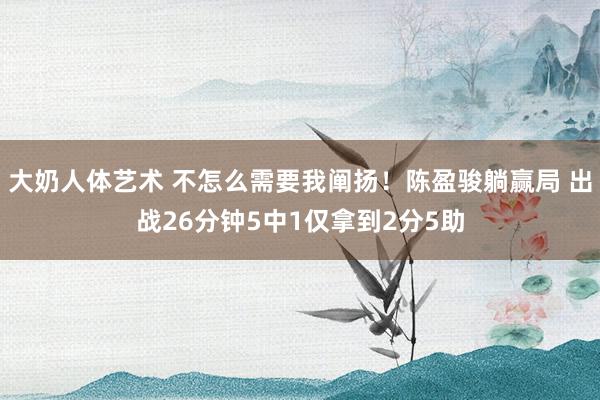 大奶人体艺术 不怎么需要我阐扬！陈盈骏躺赢局 出战26分钟5中1仅拿到2分5助